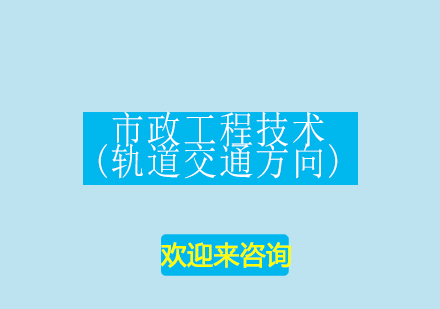 市政工程技术
（轨道交通方向）

欢迎来咨询